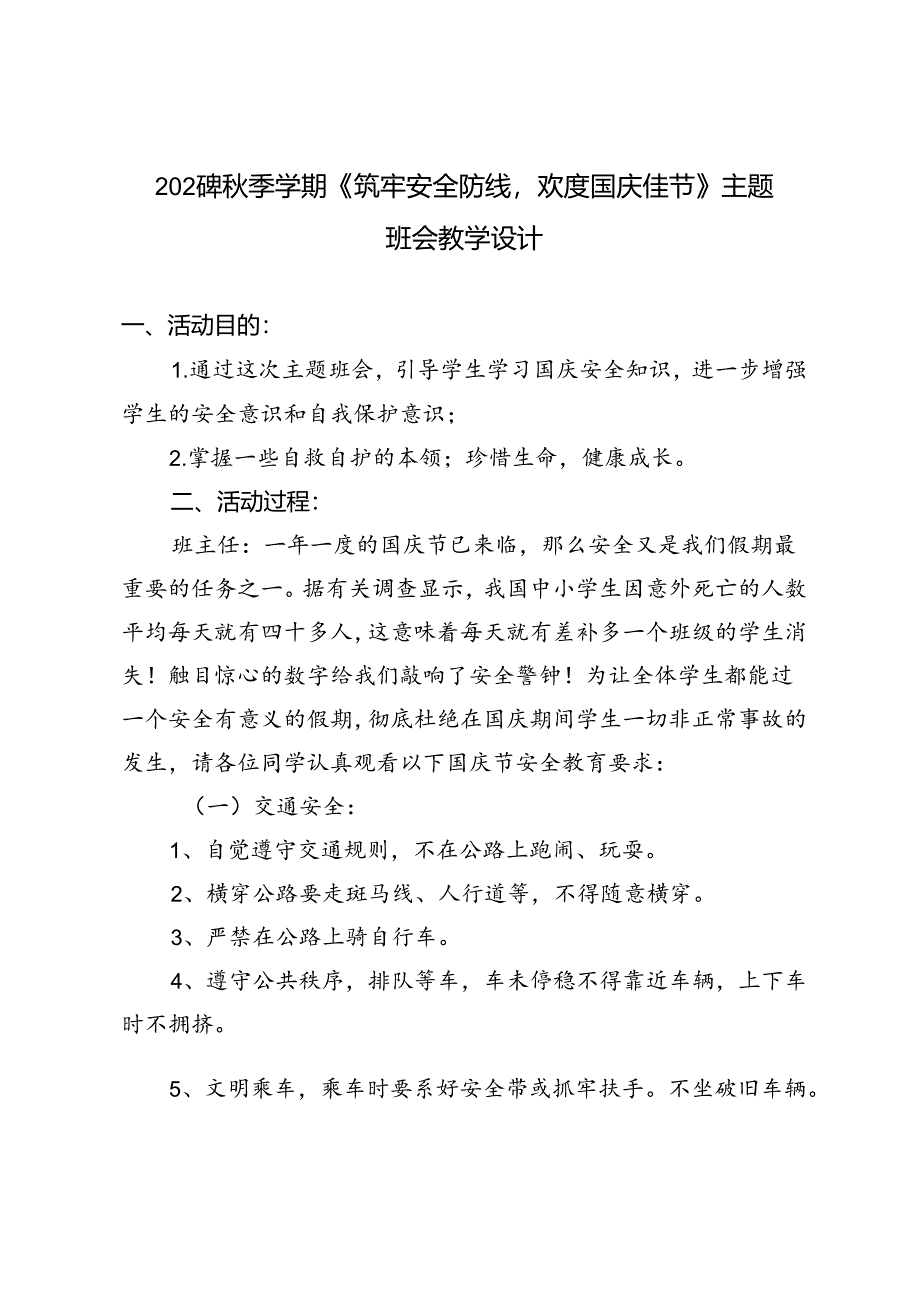 202碑秋季学期《筑牢安全防线，欢度国庆佳节》主题班会教学设计

一、活动目的：

1.通过这次主题班会，引导学生学习国庆安全知识，进一步增强学生的安全意识和自我保护意识；

2.掌握一些自救自护的本领；珍惜生命，健康成长。

二、活动过程：

班主任：一年一度的国庆节已来临，那么安全又是我们假期最重要的任务之一。据有关调查显示，我国中小学生因意外死亡的人数平均每天就有四十多人，这意味着每天就有差补多一个班级的学生消失！触目惊心的数字给我们敲响了安全警钟！为让全体学生都能过一个安全有意义的假期，彻底杜绝在国庆期间学生一切非正常事故的发生，请各位同学认真观看以下国庆节安全教育要求：

（一）交通安全：

1、自觉遵守交通规则，不在公路上跑闹、玩耍。

2、横穿公路要走斑马线、人行道等，不得随意横穿。

3、严禁在公路上骑自行车。

4、遵守公共秩序，排队等车，车未停稳不得靠近车辆，上下车时不拥挤。

5、文明乘车，乘车时要系好安全带或抓牢扶手。不坐破旧车辆。